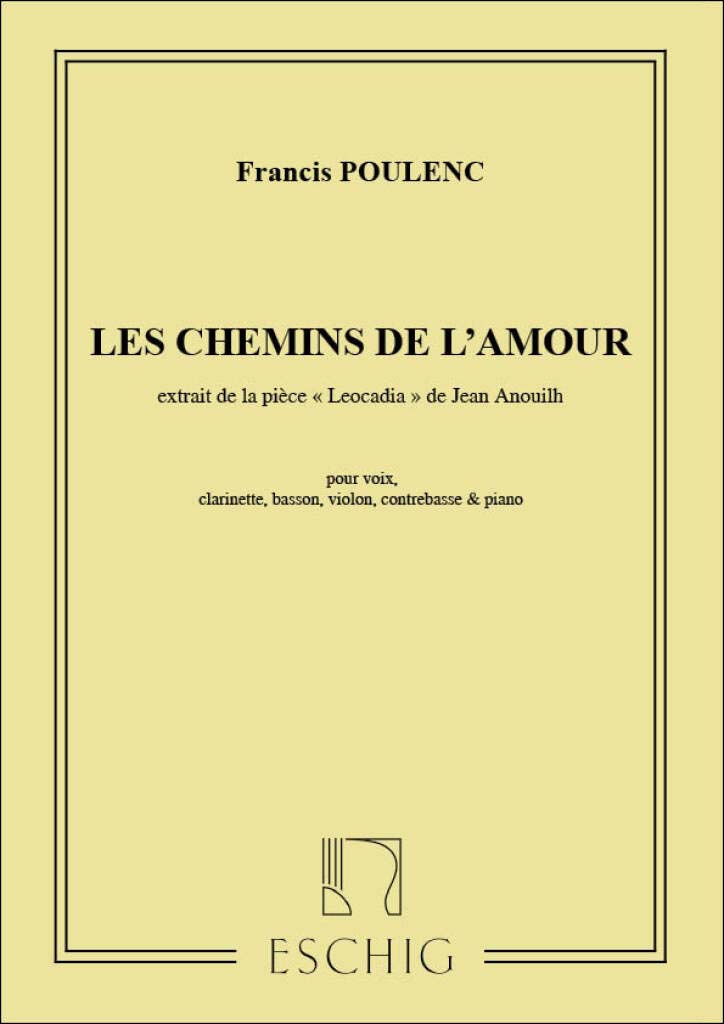 Francis POULENC

LES CHEMINS DE L'AMOUR

extrait de la pièce « Leocadia » de Jean Anouilh

pour voix,
clarinette, basson, violon, contrebasse & piano

ESCHIG